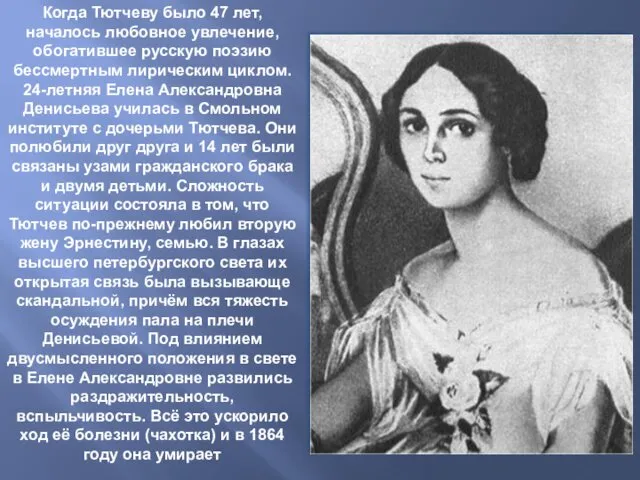 Когда Тютчеву было 47 лет, началось любовное увлечение, обогатившее русскую поэзию бессмертным лирическим циклом. 24-летняя Елена Александровна Денисьева училась в Смольном институте с дочерьми Тютчева. Они полюбили друг друга и 14 лет были связаны узами гражданского брака и двумя детьми. Сложность ситуации состояла в том, что Тютчев по-прежнему любил вторую жену Эрнестину, семью. В глазах высшего петербургского света их открытая связь была вызывающе скандальной, причём вся тяжесть осуждения пала на плечи Денисьевой. Под влиянием двусмысленного положения в свете в Елене Александровне развились раздражительность, вспыльчивость. Всё это ускорило ход её болезни (чахотка) и в 1864 году она умирает